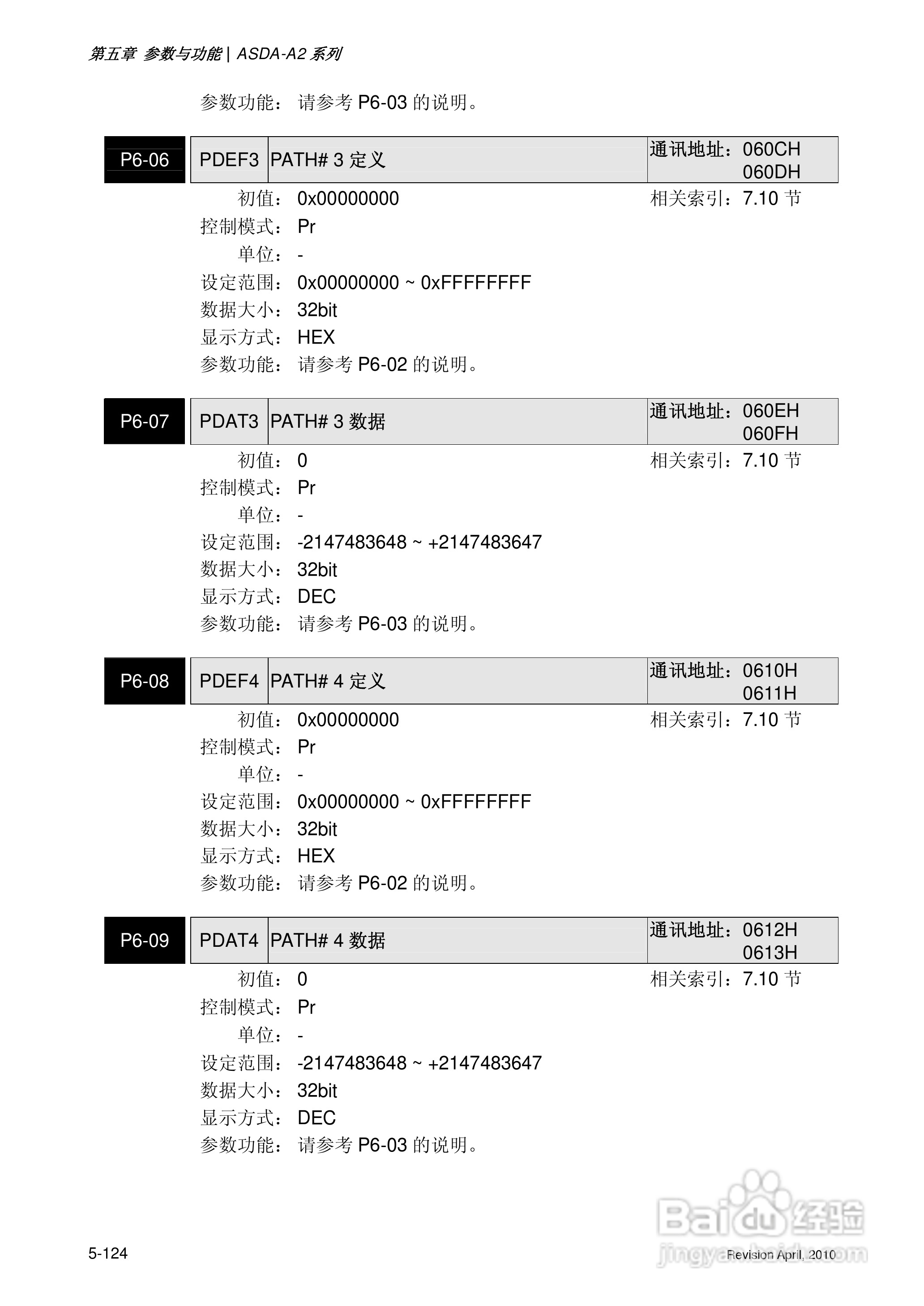 第五章 参数与功能 | ASDA-A2 系列

参数功能： 请参考 P6-03 的说明。

| P6-06 | PDEF3 | PATH# 3 定义 | 通讯地址：060CH 060DH |
|---|---|---|---|

初值： 0x00000000 相关索引：7.10 节
控制模式： Pr
单位： -
设定范围： 0x00000000 ~ 0xFFFFFFFF
数据大小： 32bit
显示方式： HEX
参数功能： 请参考 P6-02 的说明。

| P6-07 | PDAT3 | PATH# 3 数据 | 通讯地址：060EH 060FH |
|---|---|---|---|

初值： 0 相关索引：7.10 节
控制模式： Pr
单位： -
设定范围： -2147483648 ~ +2147483647
数据大小： 32bit
显示方式： DEC
参数功能： 请参考 P6-03 的说明。

| P6-08 | PDEF4 | PATH# 4 定义 | 通讯地址：0610H 0611H |
|---|---|---|---|

初值： 0x00000000 相关索引：7.10 节
控制模式： Pr
单位： -
设定范围： 0x00000000 ~ 0xFFFFFFFF
数据大小： 32bit
显示方式： HEX
参数功能： 请参考 P6-02 的说明。

| P6-09 | PDAT4 | PATH# 4 数据 | 通讯地址：0612H 0613H |
|---|---|---|---|

初值： 0 相关索引：7.10 节
控制模式： Pr
单位： -
设定范围： -2147483648 ~ +2147483647
数据大小： 32bit
显示方式： DEC
参数功能： 请参考 P6-03 的说明。

Baidu 经验 jingyan.baidu.com

5-124 Revision April, 2010